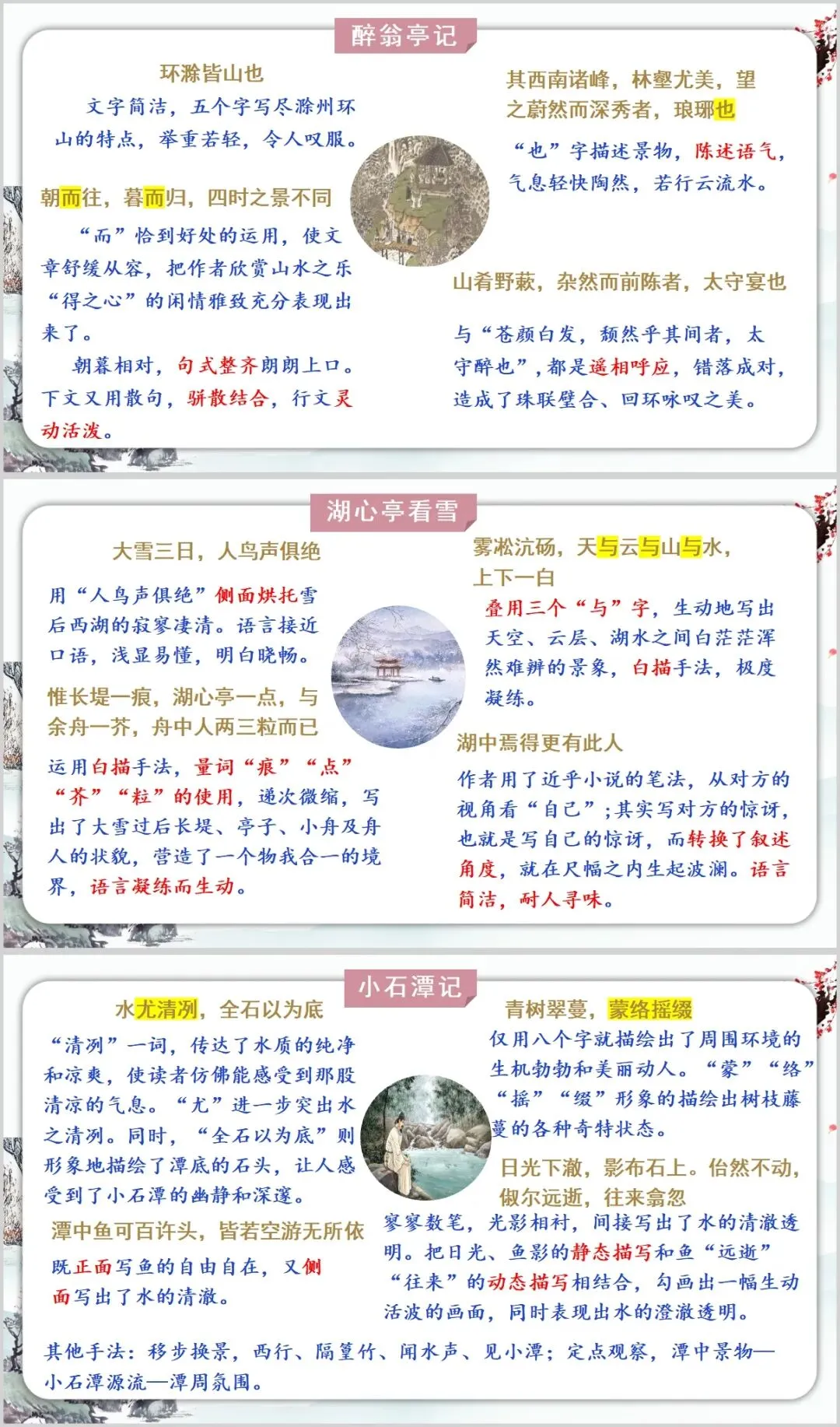 醉翁亭记

环滁皆山也

文字简洁，五个字写尽滁州环山的特点，举重若轻，令人叹服。

朝而往，暮而归，四时之景不同

“而”恰到好处的运用，使文章舒缓从容，把作者欣赏山水之乐“得之心”的闲情雅致充分表现出来了。

朝暮相对，句式整齐朗朗上口。下文又用散句，骈散结合，行文灵动活泼。

其西南诸峰，林壑尤美，望之蔚然而深秀者，琅琊也

“也”字描述景物，陈述语气，气息轻快陶然，若行云流水。

山肴野蔌，杂然而前陈者，太守宴也

与“苍颜白发，颓然乎其间者，太守醉也”，都是遥相呼应，错落成对，造成了珠联璧合、回环咏叹之美。

湖心亭看雪

大雪三日，人鸟声俱绝

用“人鸟声俱绝”侧面烘托雪后西湖的寂寥凄清。语言接近口语，浅显易懂，明白晓畅。

惟长堤一痕，湖心亭一点，与余舟一芥，舟中人两三粒而已

运用白描手法，量词“痕”“点”“芥”“粒”的使用，递次微缩，写出了大雪过后长堤、亭子、小舟及舟人的状貌，营造了一个物我合一的境界，语言凝练而生动。

雾凇沆砀，天与云与山与水，上下一白

叠用三个“与”字，生动地写出天空、云层、湖水之间白茫茫浑然难辨的景象，白描手法，极度凝练。

湖中焉得更有此人

作者用了近乎小说的笔法，从对方的视角看“自己”；其实写对方的惊讶，也就是写自己的惊讶，而转换了叙述角度，就在尺幅之内生起波澜。语言简洁，耐人寻味。

小石潭记

水尤清冽，全石以为底

“清冽”一词，传达了水质的纯净和凉爽，使读者仿佛能感受到那股清凉的气息。“尤”进一步突出水之清冽。同时，“全石以为底”则形象地描绘了潭底的石头，让人感受到了小石潭的幽静和深邃。

潭中鱼可百许头，皆若空游无所依

既正面写鱼的自由自在，又侧面写出了水的清澈。

青树翠蔓，蒙络摇缀

仅用八个字就描绘出了周围环境的生机勃勃和美丽动人。“蒙”“络”“摇”“缀”形象的描绘出树枝藤蔓的各种奇特状态。

日光下澈，影布石上。佁然不动，俶尔远逝，往来翕忽

寥寥数笔，光影相衬，间接写出了水的清澈透明。把日光、鱼影的静态描写和鱼“远逝”“往来”的动态描写相结合，勾画出一幅生动活泼的画面，同时表现出水的澄澈透明。

其他手法：移步换景，西行、隔篁竹、闻水声、见小潭；定点观察，潭中景物—小石潭源流—潭周氛围。